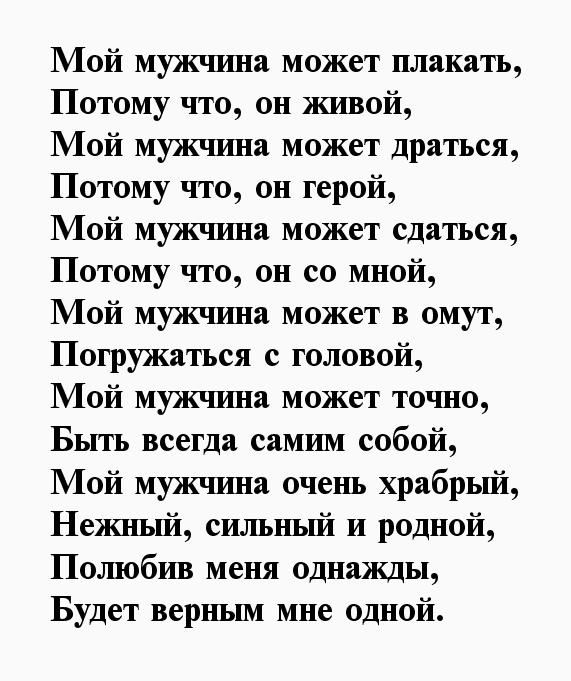 Мой мужчина может плакать,
Потому что, он живой,
Мой мужчина может драться,
Потому что, он герой,
Мой мужчина может сдаться,
Потому что, он со мной,
Мой мужчина может в омут,
Погружаться с головой,
Мой мужчина может точно,
Быть всегда самим собой,
Мой мужчина очень храбрый,
Нежный, сильный и родной,
Полюбив меня однажды,
Будет верным мне одной.